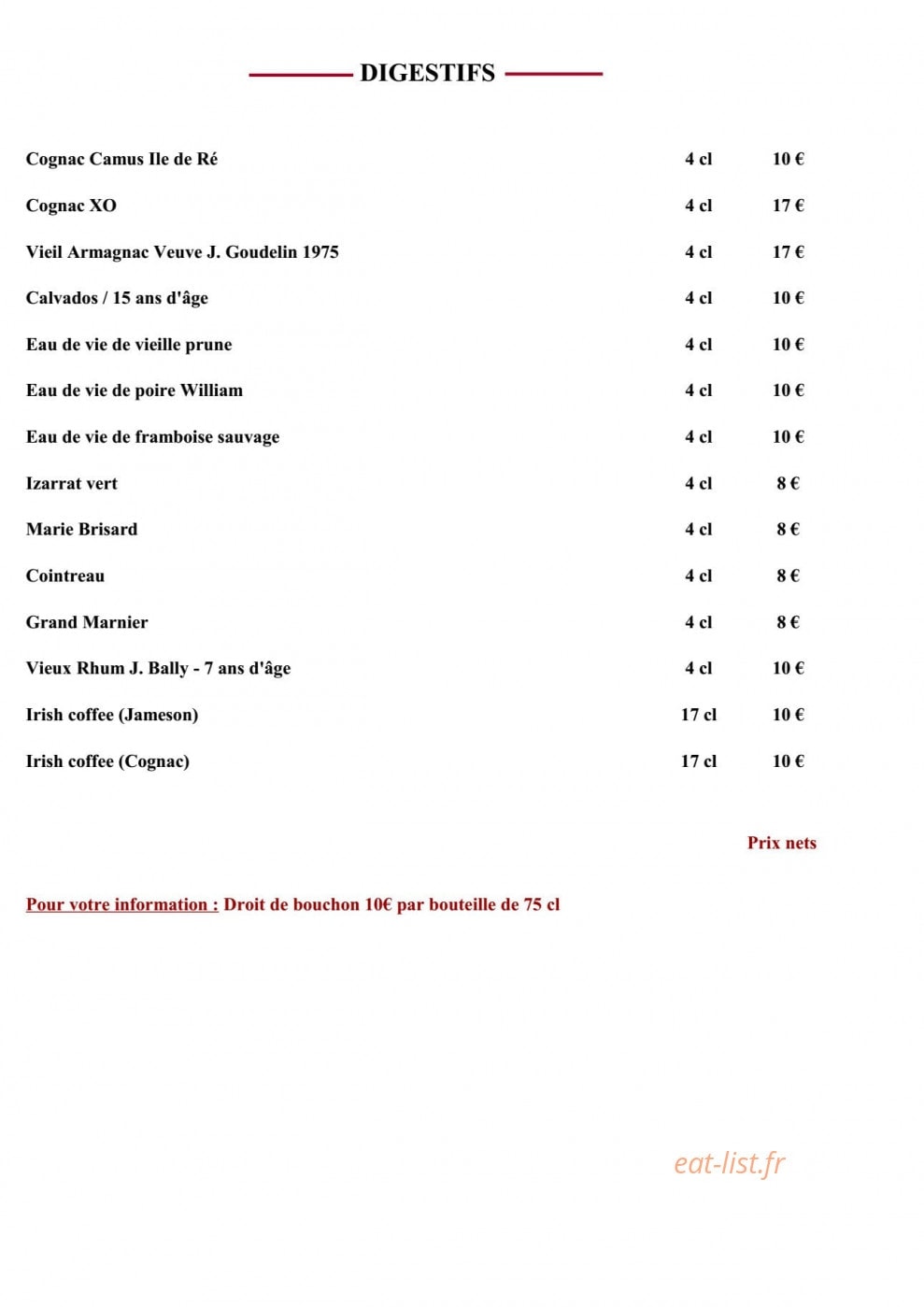 DIGESTIFS

Cognac Camus Ile de Ré 4 cl 10 €

Cognac XO 4 cl 17 €

Vieil Armagnac Veuve J. Goudelin 1975 4 cl 17 €

Calvados / 15 ans d'âge 4 cl 10 €

Eau de vie de vieille prune 4 cl 10 €

Eau de vie de poire William 4 cl 10 €

Eau de vie de framboise sauvage 4 cl 10 €

Izarrat vert 4 cl 8 €

Marie Brisard 4 cl 8 €

Cointreau 4 cl 8 €

Grand Marnier 4 cl 8 €

Vieux Rhum J. Bally - 7 ans d'âge 4 cl 10 €

Irish coffee (Jameson) 17 cl 10 €

Irish coffee (Cognac) 17 cl 10 €

Prix nets

Pour votre information : Droit de bouchon 10€ par bouteille de 75 cl

eat-list.fr